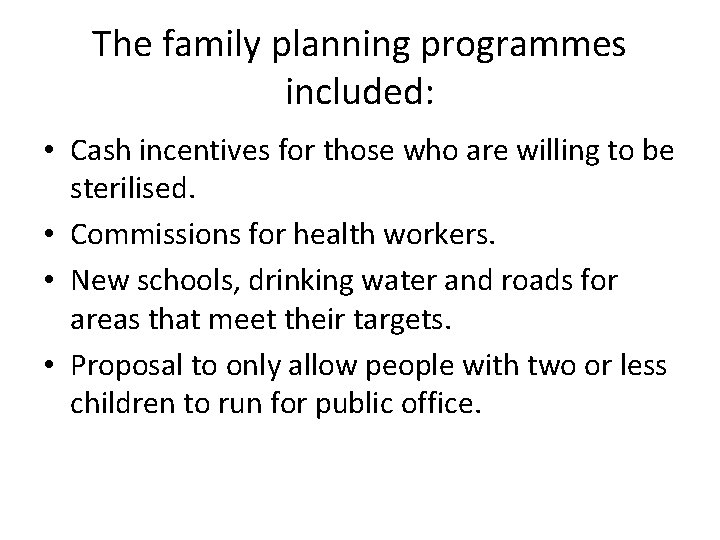 The family planning programmes included:

• Cash incentives for those who are willing to be sterilised.
• Commissions for health workers.
• New schools, drinking water and roads for areas that meet their targets.
• Proposal to only allow people with two or less children to run for public office.